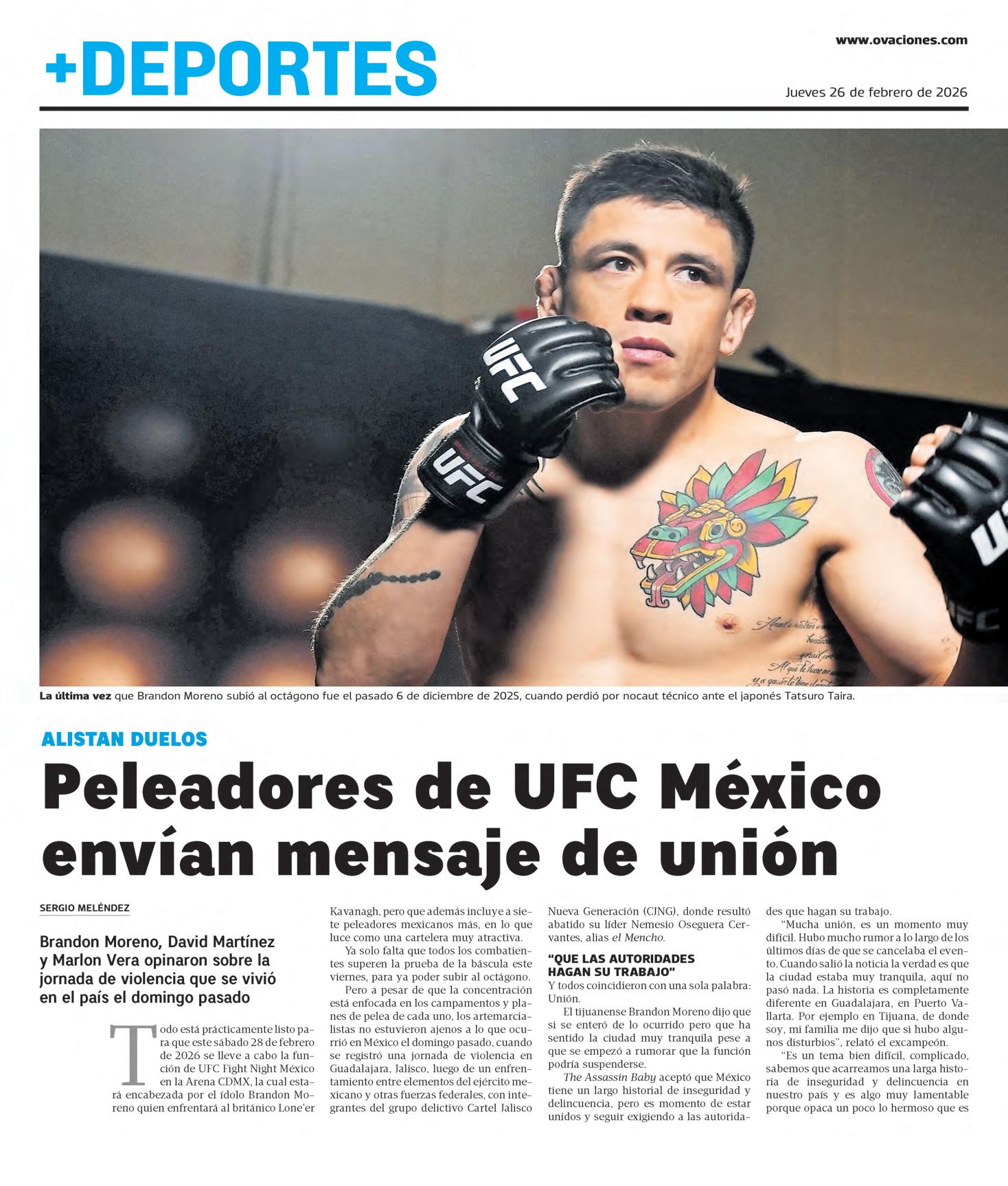 +DEPORTES

www.ovaciones.com

Jueves 26 de febrero de 2026

La última vez que Brandon Moreno subió al octágono fue el pasado 6 de diciembre de 2025, cuando perdió por nocaut técnico ante el japonés Tatsuro Taira.

ALISTAN DUELOS

Peleadores de UFC México envían mensaje de unión

SERGIO MELÉNDEZ

Brandon Moreno, David Martínez y Marlon Vera opinaron sobre la jornada de violencia que se vivió en el país el domingo pasado

Todo está prácticamente listo para que este sábado 28 de febrero de 2026 se lleve a cabo la función de UFC Fight Night México en la Arena CDMX, la cual estará encabezada por el ídolo Brandon Moreno quien enfrentará al británico Lone'er Kavanagh, pero que además incluye a siete peleadores mexicanos más, en lo que luce como una cartelera muy atractiva.

Ya solo falta que todos los combatientes superen la prueba de la báscula este viernes, para ya poder subir al octágono.

Pero a pesar de que la concentración está enfocada en los campamentos y planes de pelea de cada uno, los artemarcialistas no estuvieron ajenos a lo que ocurrió en México el domingo pasado, cuando se registró una jornada de violencia en Guadalajara, Jalisco, luego de un enfrentamiento entre elementos del ejército mexicano y otras fuerzas federales, con integrantes del grupo delictivo Cartel Jalisco Nueva Generación (CJNG), donde resultó abatido su líder Nemesio Oseguera Cervantes, alias el Mencho.

"QUE LAS AUTORIDADES HAGAN SU TRABAJO"

Y todos coincidieron con una sola palabra: Unión.

El tijuanense Brandon Moreno dijo que si se enteró de lo ocurrido pero que ha sentido la ciudad muy tranquila pese a que se empezó a rumorar que la función podría suspenderse.

The Assassin Baby aceptó que México tiene un largo historial de inseguridad y delincuencia, pero es momento de estar unidos y seguir exigiendo a las autoridades que hagan su trabajo.

"Mucha unión, es un momento muy difícil. Hubo mucho rumor a lo largo de los últimos días de que se cancelaba el evento. Cuando salió la noticia la verdad es que la ciudad estaba muy tranquila, aquí no pasó nada. La historia es completamente diferente en Guadalajara, en Puerto Vallarta. Por ejemplo en Tijuana, de donde soy, mi familia me dijo que si hubo algunos disturbios", relató el excampeón.

"Es un tema bien difícil, complicado, sabemos que acarreamos una larga historia de inseguridad y delincuencia en nuestro país y es algo muy lamentable porque opaca un poco lo hermoso que es